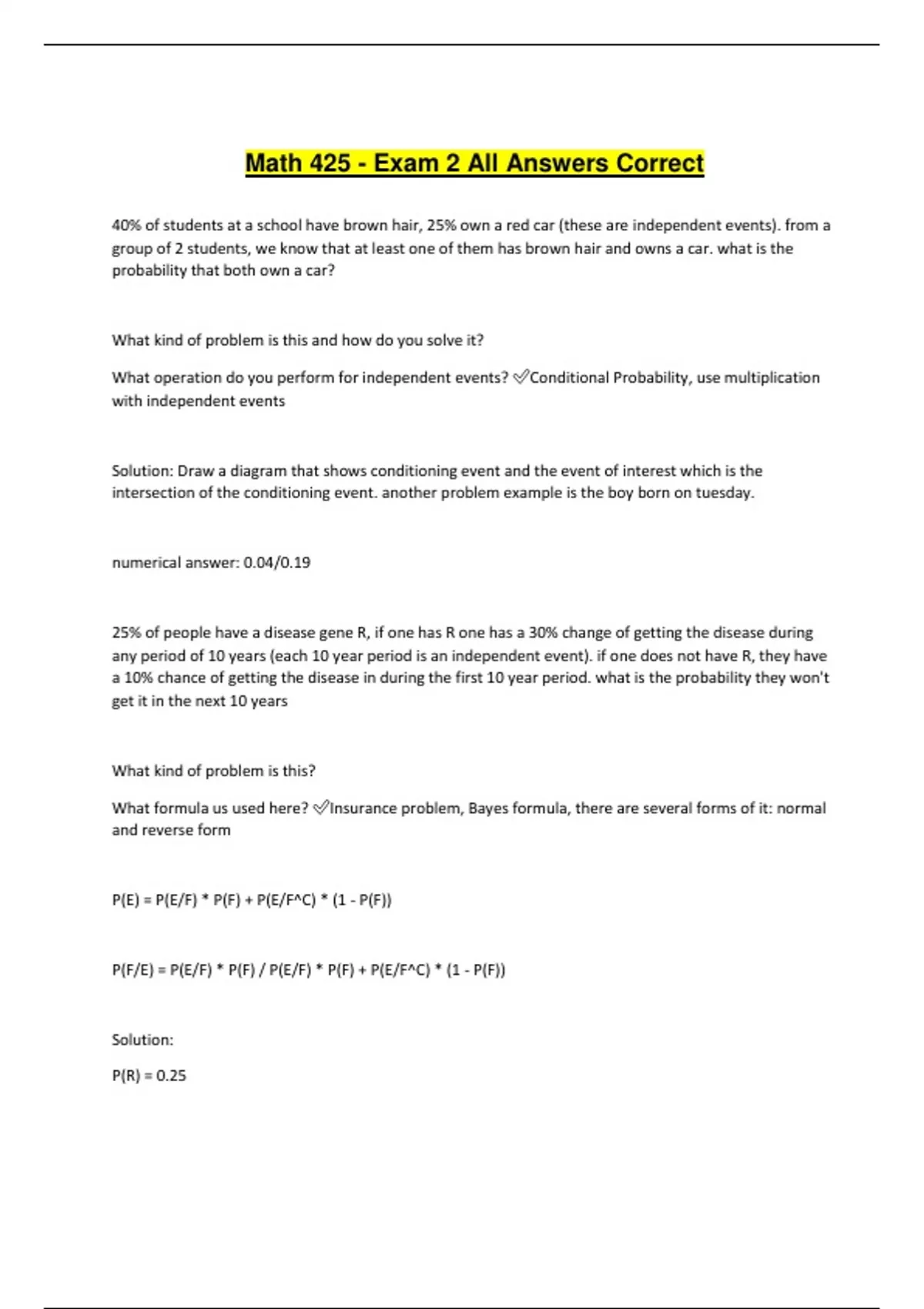 Math 425 - Exam 2 All Answers Correct

40% of students at a school have brown hair, 25% own a red car (these are independent events). from a group of 2 students, we know that at least one of them has brown hair and owns a car. what is the probability that both own a car?

What kind of problem is this and how do you solve it?

What operation do you perform for independent events? ✅Conditional Probability, use multiplication with independent events

Solution: Draw a diagram that shows conditioning event and the event of interest which is the intersection of the conditioning event. another problem example is the boy born on tuesday.

numerical answer: 0.04/0.19

25% of people have a disease gene R, if one has R one has a 30% change of getting the disease during any period of 10 years (each 10 year period is an independent event). if one does not have R, they have a 10% chance of getting the disease in during the first 10 year period. what is the probability they won't get it in the next 10 years

What kind of problem is this?

What formula us used here? ✅Insurance problem, Bayes formula, there are several forms of it: normal and reverse form

P(E) = P(E/F) * P(F) + P(E/F^C) * (1 - P(F))

P(F/E) = P(E/F) * P(F) / P(E/F) * P(F) + P(E/F^C) * (1 - P(F))

Solution:

P(R) = 0.25